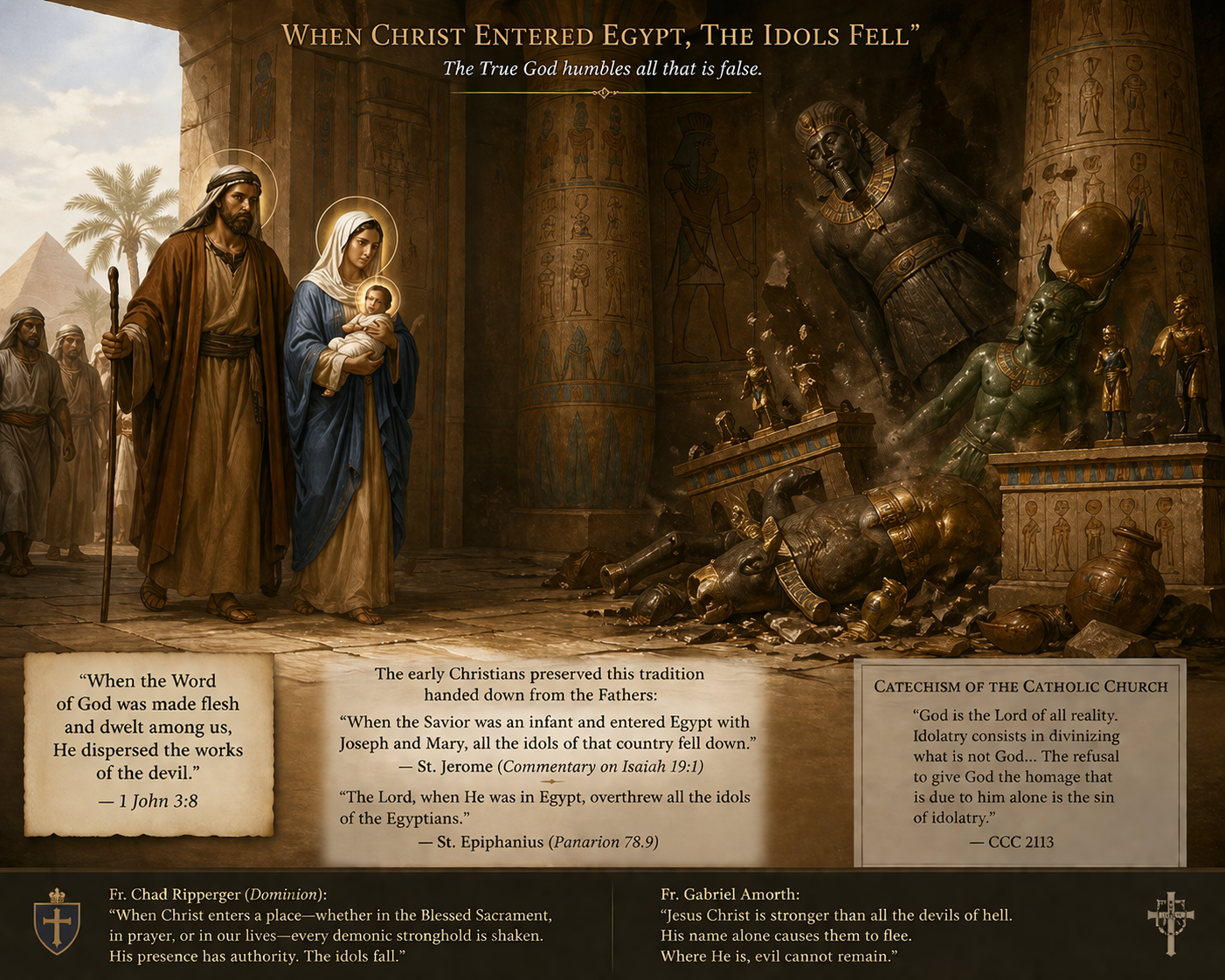 WHEN CHRIST ENTERED EGYPT, THE IDOLS FELL"
The True God humbles all that is false.

"When the Word of God was made flesh and dwelt among us, He dispersed the works of the devil."
— 1 John 3:8

The early Christians preserved this tradition handed down from the Fathers:

"When the Savior was an infant and entered Egypt with Joseph and Mary, all the idols of that country fell down."
— St. Jerome (Commentary on Isaiah 19:1)

"The Lord, when He was in Egypt, overthrew all the idols of the Egyptians."
— St. Epiphanius (Panarion 78.9)

CATECHISM OF THE CATHOLIC CHURCH
"God is the Lord of all reality. Idolatry consists in divinizing what is not God... The refusal to give God the homage that is due to him alone is the sin of idolatry."
— CCC 2113

Fr. Chad Ripperger (Dominion):
"When Christ enters a place—whether in the Blessed Sacrament, in prayer, or in our lives—every demonic stronghold is shaken. His presence has authority. The idols fall."

Fr. Gabriel Amorth:
"Jesus Christ is stronger than all the devils of hell. His name alone causes them to flee. Where He is, evil cannot remain."